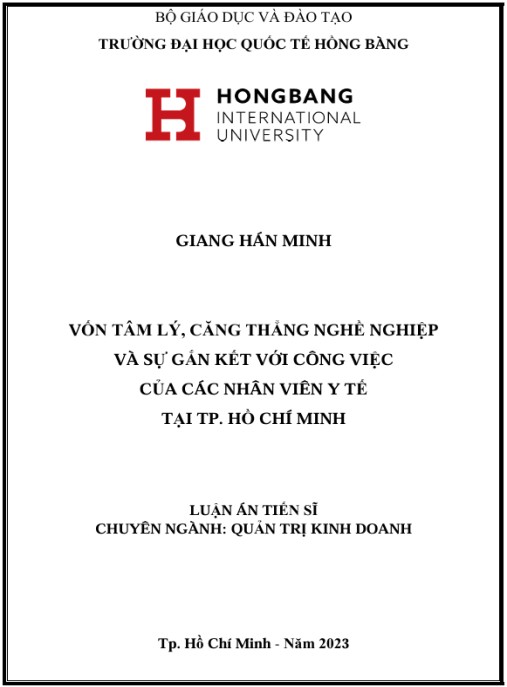 BỘ GIÁO DỤC VÀ ĐÀO TẠO
TRƯỜNG ĐẠI HỌC QUỐC TẾ HỒNG BÀNG

HONGBANG
INTERNATIONAL
UNIVERSITY

GIANG HÁN MINH

VỐN TÂM LÝ, CĂNG THẲNG NGHỀ NGHIỆP
VÀ SỰ GẮN KẾT VỚI CÔNG VIỆC
CỦA CÁC NHÂN VIÊN Y TẾ
TẠI TP. HỒ CHÍ MINH

LUẬN ÁN TIẾN SĨ
CHUYÊN NGÀNH: QUẢN TRỊ KINH DOANH

Tp. Hồ Chí Minh - Năm 2023